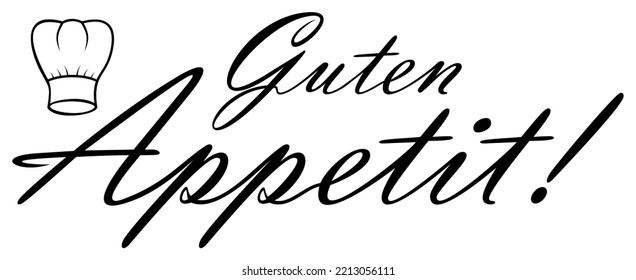 Guten Appetit!

shutterstock.com · 2213056111